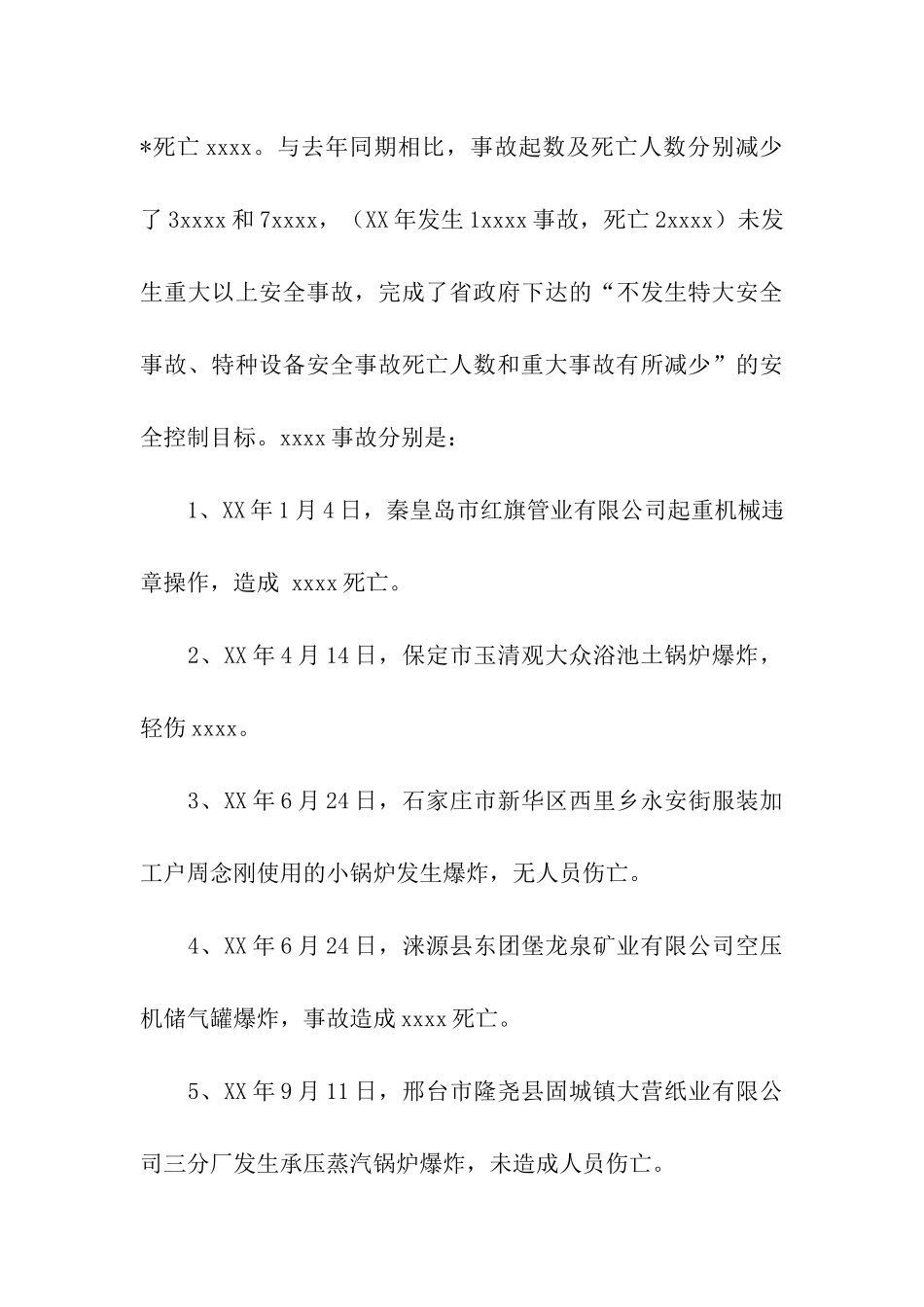 *死亡 xxxx。与去年同期相比，事故起数及死亡人数分别减少了 3xxxx 和 7xxxx，（XX 年发生 1xxxx 事故，死亡 2xxxx）未发生重大以上安全事故，完成了省政府下达的“不发生特大安全事故、特种设备安全事故死亡人数和重大事故有所减少”的安全控制目标。xxxx 事故分别是：

1、XX 年 1 月 4 日，秦皇岛市红旗管业有限公司起重机械违章操作，造成 xxxx 死亡。

2、XX 年 4 月 14 日，保定市玉清观大众浴池土锅炉爆炸，轻伤 xxxx。

3、XX 年 6 月 24 日，石家庄市新华区西里乡永安街服装加工户周念刚使用的小锅炉发生爆炸，无人员伤亡。

4、XX 年 6 月 24 日，涞源县东团堡龙泉矿业有限公司空压机储气罐爆炸，事故造成 xxxx 死亡。

5、XX 年 9 月 11 日，邢台市隆尧县固城镇大营纸业有限公司三分厂发生承压蒸汽锅炉爆炸，未造成人员伤亡。